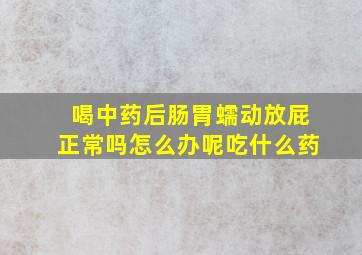 喝中药后肠胃蠕动放屁正常吗怎么办呢吃什么药